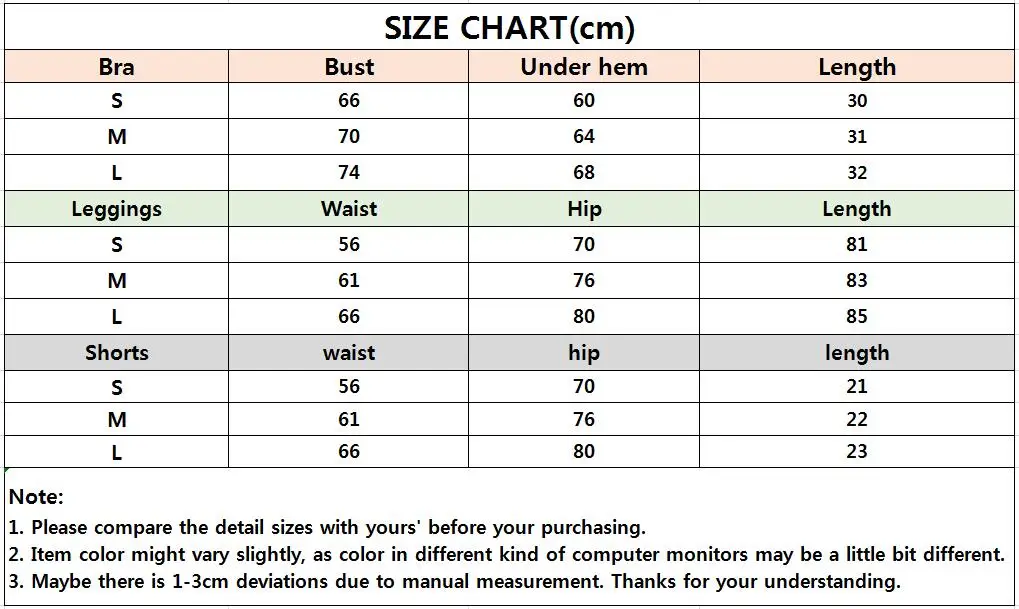 SIZE CHART(cm)

| Bra | Bust | Under hem | Length |
|---|---|---|---|
| S | 66 | 60 | 30 |
| M | 70 | 64 | 31 |
| L | 74 | 68 | 32 |
| Leggings | Waist | Hip | Length |
| S | 56 | 70 | 81 |
| M | 61 | 76 | 83 |
| L | 66 | 80 | 85 |
| Shorts | waist | hip | length |
| S | 56 | 70 | 21 |
| M | 61 | 76 | 22 |
| L | 66 | 80 | 23 |

Note:
1. Please compare the detail sizes with yours' before your purchasing.
2. Item color might vary slightly, as color in different kind of computer monitors may be a little bit different.
3. Maybe there is 1-3cm deviations due to manual measurement. Thanks for your understanding.